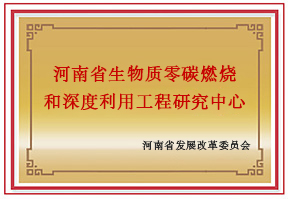 河南省生物质零碳燃烧和深度利用工程研究中心

河南省发展改革委员会